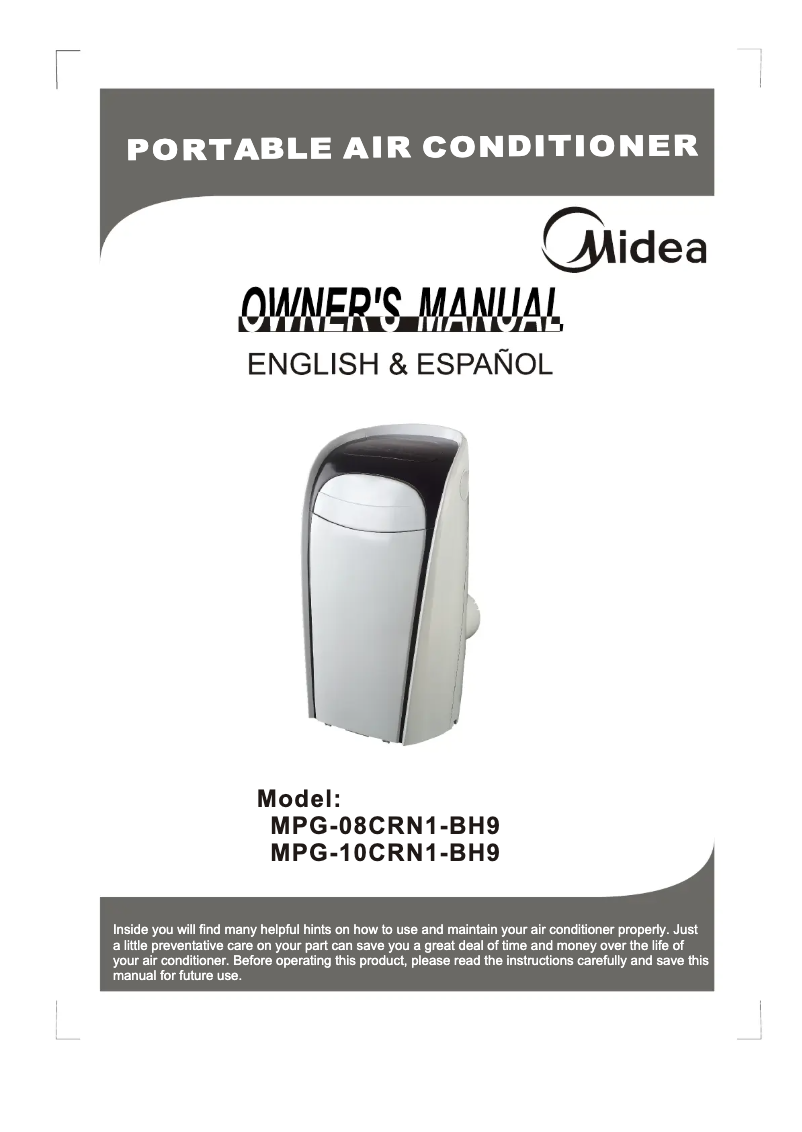 PORTABLE AIR CONDITIONER

Midea

OWNER'S MANUAL

ENGLISH & ESPAÑOL

Model:
MPG-08CRN1-BH9
MPG-10CRN1-BH9

Inside you will find many helpful hints on how to use and maintain your air conditioner properly. Just a little preventative care on your part can save you a great deal of time and money over the life of your air conditioner. Before operating this product, please read the instructions carefully and save this manual for future use.